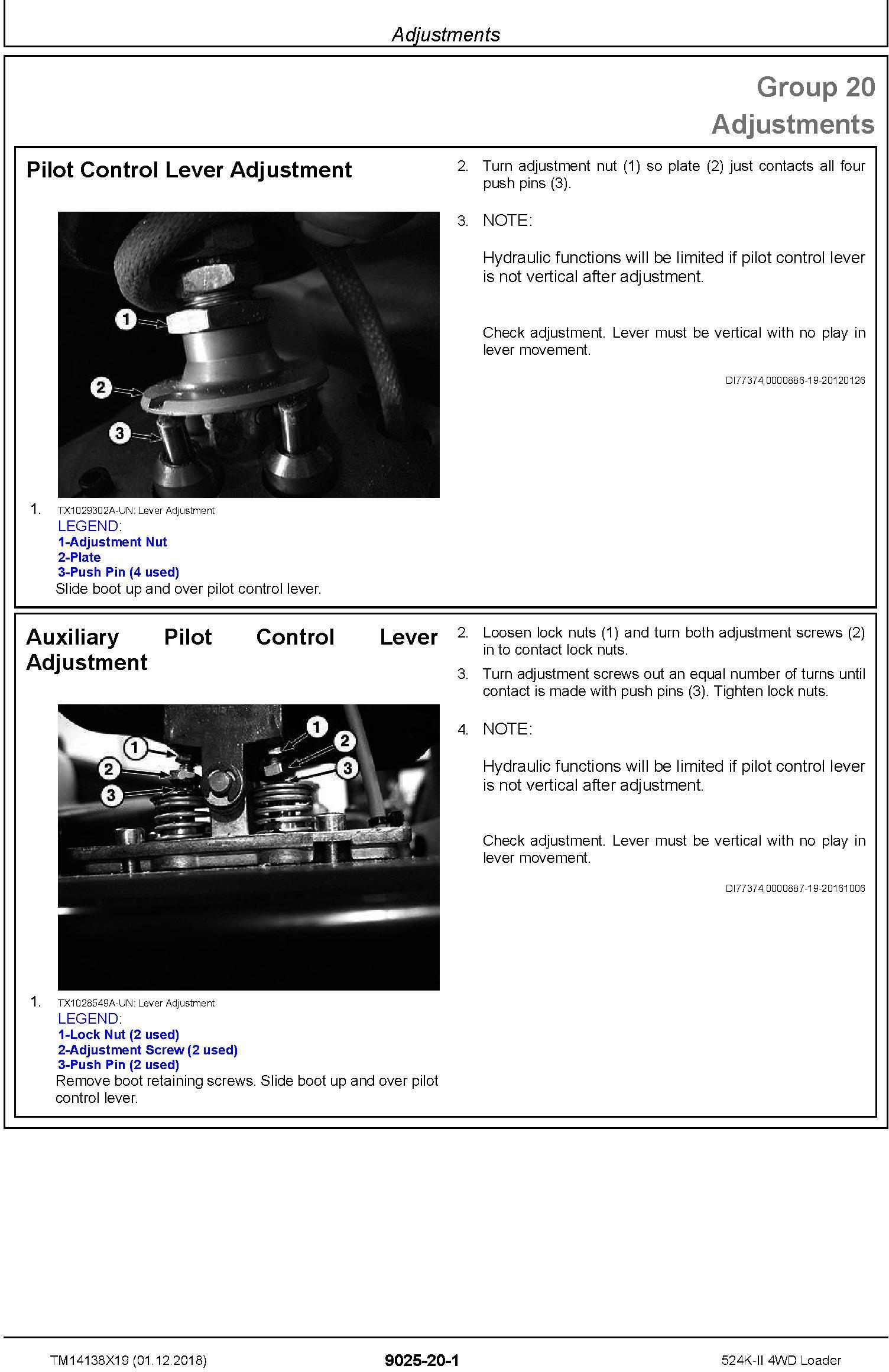 Adjustments

Group 20
Adjustments

Pilot Control Lever Adjustment

1
2
3

1. TX1029302A-UN: Lever Adjustment
LEGEND:
1-Adjustment Nut
2-Plate
3-Push Pin (4 used)
Slide boot up and over pilot control lever.

2. Turn adjustment nut (1) so plate (2) just contacts all four push pins (3).

3. NOTE:

Hydraulic functions will be limited if pilot control lever is not vertical after adjustment.

Check adjustment. Lever must be vertical with no play in lever movement.

DI77374,0000886-19-20120126

Auxiliary Pilot Control Lever Adjustment

1
2
3
1
2
3

1. TX1028549A-UN: Lever Adjustment
LEGEND:
1-Lock Nut (2 used)
2-Adjustment Screw (2 used)
3-Push Pin (2 used)
Remove boot retaining screws. Slide boot up and over pilot control lever.

2. Loosen lock nuts (1) and turn both adjustment screws (2) in to contact lock nuts.

3. Turn adjustment screws out an equal number of turns until contact is made with push pins (3). Tighten lock nuts.

4. NOTE:

Hydraulic functions will be limited if pilot control lever is not vertical after adjustment.

Check adjustment. Lever must be vertical with no play in lever movement.

DI77374,0000887-19-20161006

TM14138X19 (01.12.2018)
9025-20-1
524K-II 4WD Loader